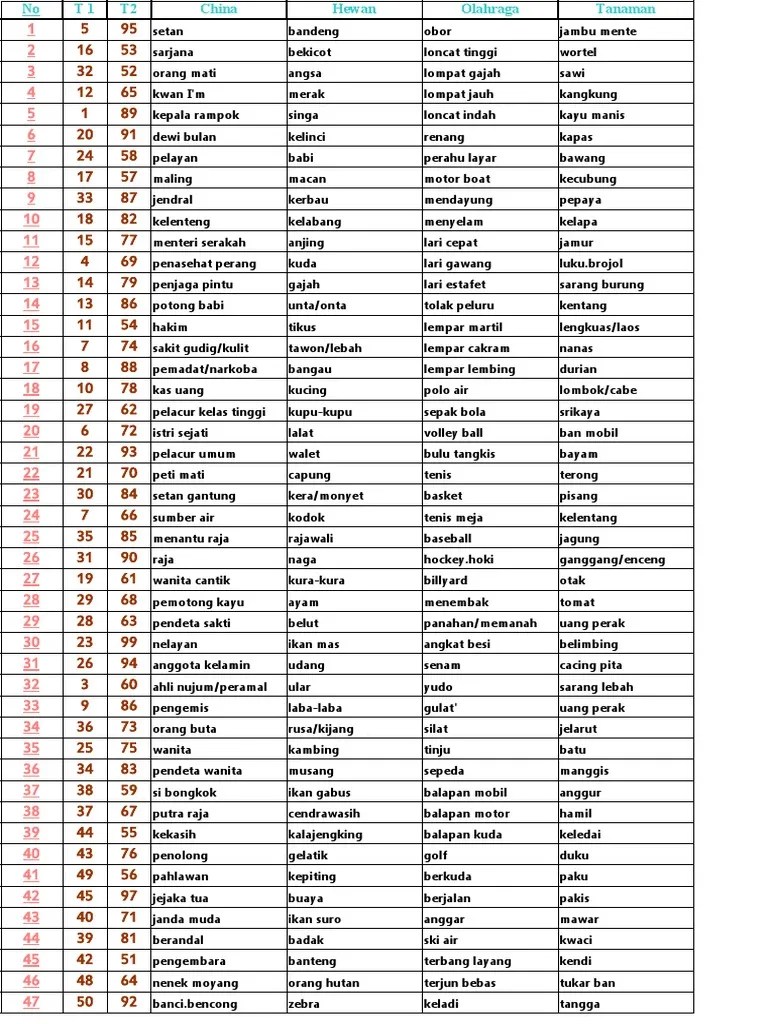 | No | T 1 | T2 | China | Hewan | Olahraga | Tanaman |
|---|---|---|---|---|---|---|
| 1 | 5 | 95 | setan | bandeng | obor | jambu mente |
| 2 | 16 | 53 | sarjana | bekicot | loncat tinggi | wortel |
| 3 | 32 | 52 | orang mati | angsa | lompat gajah | sawi |
| 4 | 12 | 65 | kwan I'm | merak | lompat jauh | kangkung |
| 5 | 1 | 89 | kepala rampok | singa | loncat indah | kayu manis |
| 6 | 20 | 91 | dewi bulan | kelinci | renang | kapas |
| 7 | 24 | 58 | pelayan | babi | perahu layar | bawang |
| 8 | 17 | 57 | maling | macan | motor boat | kecubung |
| 9 | 33 | 87 | jendral | kerbau | mendayung | pepaya |
| 10 | 18 | 82 | kelenteng | kelabang | menyelam | kelapa |
| 11 | 15 | 77 | menteri serakah | anjing | lari cepat | jamur |
| 12 | 4 | 69 | penasehat perang | kuda | lari gawang | luku.brojol |
| 13 | 14 | 79 | penjaga pintu | gajah | lari estafet | sarang burung |
| 14 | 13 | 86 | potong babi | unta/onta | tolak peluru | kentang |
| 15 | 11 | 54 | hakim | tikus | lempar martil | lengkuas/laos |
| 16 | 7 | 74 | sakit gudig/kulit | tawon/lebah | lempar cakram | nanas |
| 17 | 8 | 88 | pemadat/narkoba | bangau | lempar lembing | durian |
| 18 | 10 | 78 | kas uang | kucing | polo air | lombok/cabe |
| 19 | 27 | 62 | pelacur kelas tinggi | kupu-kupu | sepak bola | srikaya |
| 20 | 6 | 72 | istri sejati | lalat | volley ball | ban mobil |
| 21 | 22 | 93 | pelacur umum | walet | bulu tangkis | bayam |
| 22 | 21 | 70 | peti mati | capung | tenis | terong |
| 23 | 30 | 84 | setan gantung | kera/monyet | basket | pisang |
| 24 | 7 | 66 | sumber air | kodok | tenis meja | kelentang |
| 25 | 35 | 85 | menantu raja | rajawali | baseball | jagung |
| 26 | 31 | 90 | raja | naga | hockey.hoki | ganggang/enceng |
| 27 | 19 | 61 | wanita cantik | kura-kura | billyard | otak |
| 28 | 29 | 68 | pemotong kayu | ayam | menembak | tomat |
| 29 | 28 | 63 | pendeta sakti | belut | panahan/memanah | uang perak |
| 30 | 23 | 99 | nelayan | ikan mas | angkat besi | belimbing |
| 31 | 26 | 94 | anggota kelamin | udang | senam | cacing pita |
| 32 | 3 | 60 | ahli nujum/peramal | ular | yudo | sarang lebah |
| 33 | 9 | 86 | pengemis | laba-laba | gulat' | uang perak |
| 34 | 36 | 73 | orang buta | rusa/kijang | silat | jelarut |
| 35 | 25 | 75 | wanita | kambing | tinju | batu |
| 36 | 34 | 83 | pendeta wanita | musang | sepeda | manggis |
| 37 | 38 | 59 | si bongkok | ikan gabus | balapan mobil | anggur |
| 38 | 37 | 67 | putra raja | cendrawasih | balapan motor | hamil |
| 39 | 44 | 55 | kekasih | kalajengking | balapan kuda | keledai |
| 40 | 43 | 76 | penolong | gelatik | golf | duku |
| 41 | 49 | 56 | pahlawan | kepiting | berkuda | paku |
| 42 | 45 | 97 | jejaka tua | buaya | berjalan | pakis |
| 43 | 40 | 71 | janda muda | ikan suro | anggar | mawar |
| 44 | 39 | 81 | berandal | badak | ski air | kwaci |
| 45 | 42 | 51 | pengembara | banteng | terbang layang | kendi |
| 46 | 48 | 64 | nenek moyang | orang hutan | terjun bebas | tukar ban |
| 47 | 50 | 92 | banci.bencong | zebra | keladi | tangga |